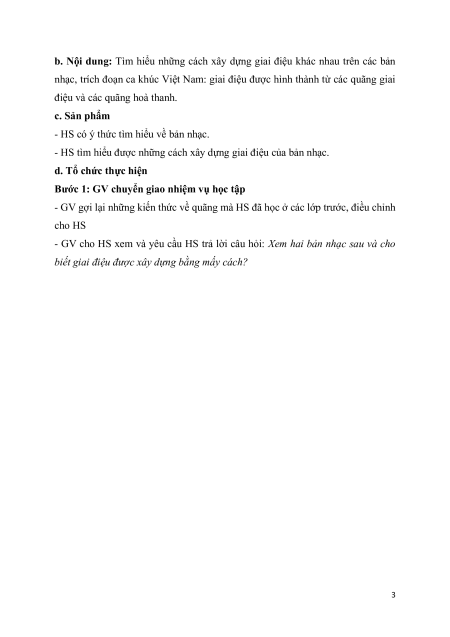 b. Nội dung: Tìm hiểu những cách xây dựng giai điệu khác nhau trên các bản nhạc, trích đoạn ca khúc Việt Nam: giai điệu được hình thành từ các quãng giai điệu và các quãng hoà thanh.

c. Sản phẩm

- HS có ý thức tìm hiểu về bản nhạc.

- HS tìm hiểu được những cách xây dựng giai điệu của bản nhạc.

d. Tổ chức thực hiện

Bước 1: GV chuyển giao nhiệm vụ học tập

- GV gợi lại những kiến thức về quãng mà HS đã học ở các lớp trước, điều chỉnh cho HS

- GV cho HS xem và yêu cầu HS trả lời câu hỏi: Xem hai bản nhạc sau và cho biết giai điệu được xây dựng bằng mấy cách?

3